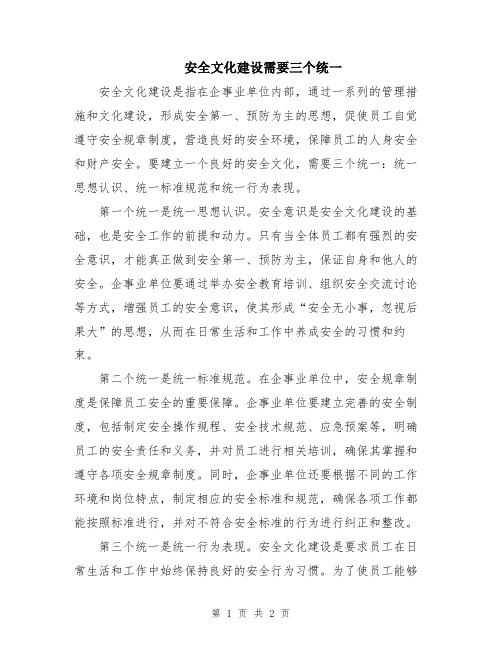 安全文化建设需要三个统一

安全文化建设是指在企事业单位内部，通过一系列的管理措施和文化建设，形成安全第一、预防为主的思想，促使员工自觉遵守安全规章制度，营造良好的安全环境，保障员工的人身安全和财产安全。要建立一个良好的安全文化，需要三个统一：统一思想认识、统一标准规范和统一行为表现。

第一个统一是统一思想认识。安全意识是安全文化建设的基础，也是安全工作的前提和动力。只有当全体员工都有强烈的安全意识，才能真正做到安全第一、预防为主，保证自身和他人的安全。企事业单位要通过举办安全教育培训、组织安全交流讨论等方式，增强员工的安全意识，使其形成“安全无小事，忽视后果大”的思想，从而在日常生活和工作中养成安全的习惯和约束。

第二个统一是统一标准规范。在企事业单位中，安全规章制度是保障员工安全的重要保障。企事业单位要建立完善的安全制度，包括制定安全操作规程、安全技术规范、应急预案等，明确员工的安全责任和义务，并对员工进行相关培训，确保其掌握和遵守各项安全规章制度。同时，企事业单位还要根据不同的工作环境和岗位特点，制定相应的安全标准和规范，确保各项工作都能按照标准进行，并对不符合安全标准的行为进行纠正和整改。

第三个统一是统一行为表现。安全文化建设是要求员工在日常生活和工作中始终保持良好的安全行为习惯。为了使员工能够

第 1 页 共 2 页